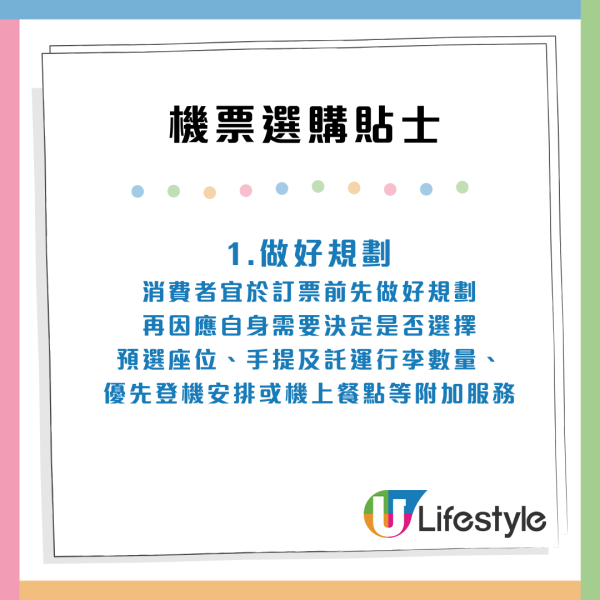 機票選購貼士

1.做好規劃
消費者宜於訂票前先做好規劃
再因應自身需要決定是否選擇
預選座位、手提及託運行李數量、
優先登機安排或機上餐點等附加服務

U Lifestyle